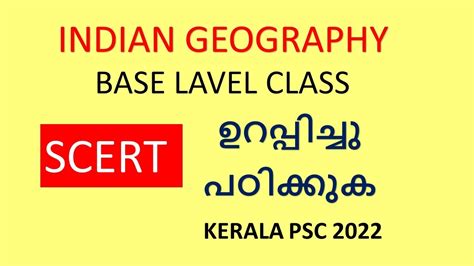 INDIAN GEOGRAPHY
BASE LAVEL CLASS

SCERT

ഉറപ്പിച്ചു
പഠിക്കുക

KERALA PSC 2022